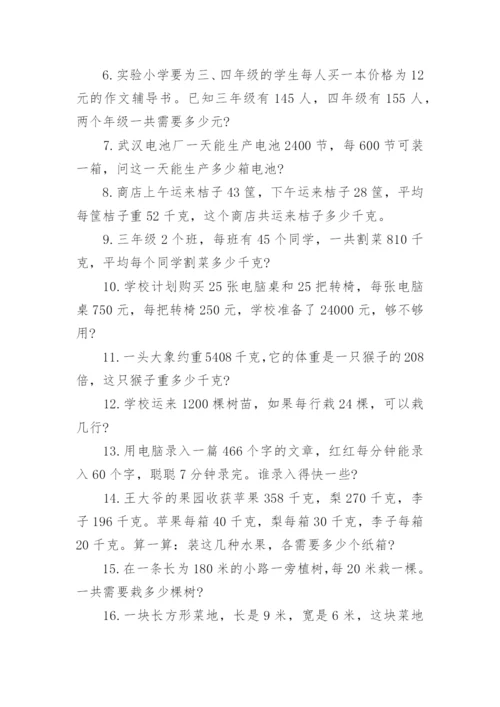 6. 实验小学要为三、四年级的学生每人买一本价格为 12 元的作文辅导书。已知三年级有 145 人，四年级有 155 人，两个年级一共需要多少元？

7. 武汉电池厂一天能生产电池 2400 节，每 600 节可装一箱，问这一天能生产多少箱电池？

8. 商店上午运来桔子 43 筐，下午运来桔子 28 筐，平均每筐桔子重 52 千克，这个商店共运来桔子多少千克。

9. 三年级 2 个班，每班有 45 个同学，一共割菜 810 千克，平均每个同学割菜多少千克？

10. 学校计划购买 25 张电脑桌和 25 把转椅，每张电脑桌 750 元，每把转椅 250 元，学校准备了 24000 元，够不够用？

11. 一头大象约重 5408 千克，它的体重是一只猴子的 208 倍，这只猴子重多少千克？

12. 学校运来 1200 棵树苗，如果每行栽 24 棵，可以栽几行？

13. 用电脑录入一篇 466 个字的文章，红红每分钟能录入 60 个字，聪聪 7 分钟录完。谁录入得快一些？

14. 王大爷的果园收获苹果 358 千克，梨 270 千克，李子 196 千克。苹果每箱 40 千克，梨每箱 30 千克，李子每箱 20 千克。算一算：装这几种水果，各需要多少个纸箱？

15. 在一条长为 180 米的小路一旁植树，每 20 米栽一棵。一共需要栽多少棵树？

16. 一块长方形菜地，长是 9 米，宽是 6 米，这块菜地